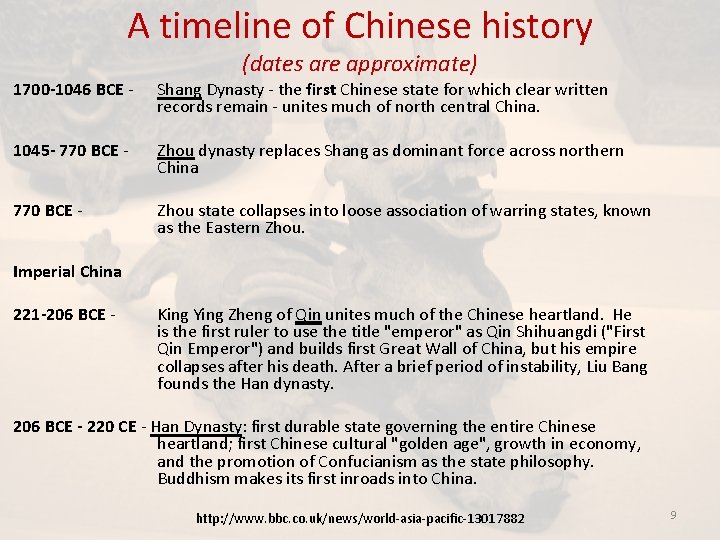 A timeline of Chinese history

(dates are approximate)

1700-1046 BCE - Shang Dynasty - the first Chinese state for which clear written records remain - unites much of north central China.

1045- 770 BCE - Zhou dynasty replaces Shang as dominant force across northern China

770 BCE - Zhou state collapses into loose association of warring states, known as the Eastern Zhou.

Imperial China

221-206 BCE - King Ying Zheng of Qin unites much of the Chinese heartland. He is the first ruler to use the title "emperor" as Qin Shihuangdi ("First Qin Emperor") and builds first Great Wall of China, but his empire collapses after his death. After a brief period of instability, Liu Bang founds the Han dynasty.

206 BCE - 220 CE - Han Dynasty: first durable state governing the entire Chinese heartland; first Chinese cultural "golden age", growth in economy, and the promotion of Confucianism as the state philosophy. Buddhism makes its first inroads into China.

http://www.bbc.co.uk/news/world-asia-pacific-13017882

9